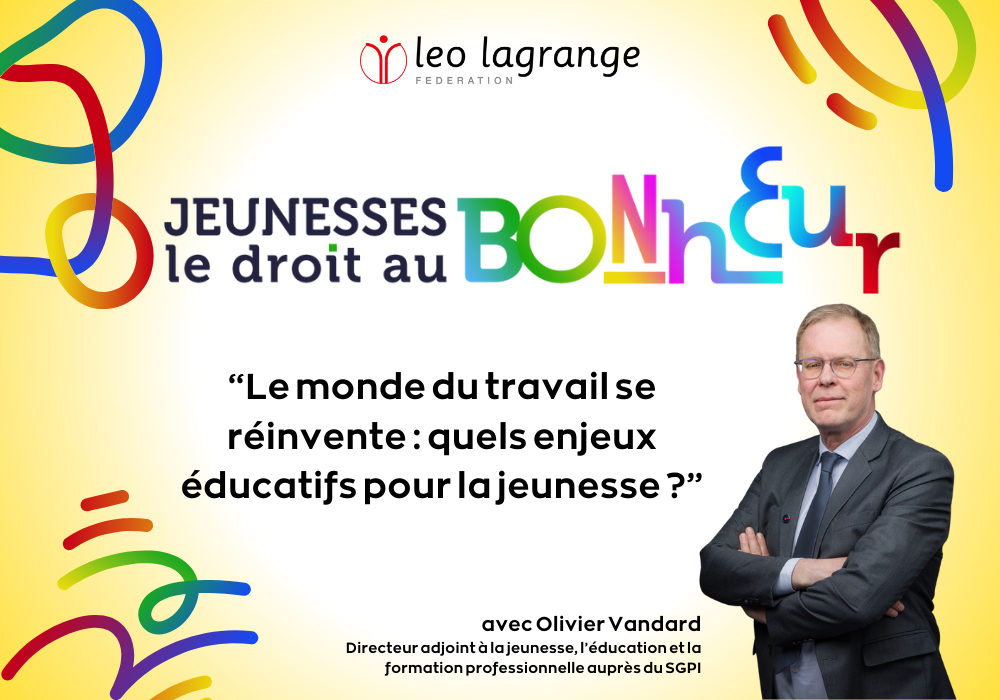 leo lagrange
FEDERATION

JEUNESSES
le droit au BONhEUr

“Le monde du travail se réinvente : quels enjeux éducatifs pour la jeunesse ?”

avec Olivier Vandard
Directeur adjoint à la jeunesse, l’éducation et la formation professionnelle auprès du SGPI